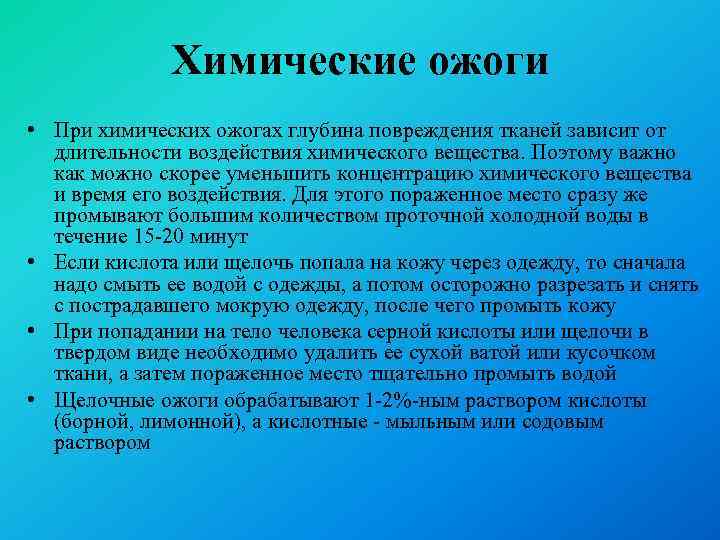 Химические ожоги

• При химических ожогах глубина повреждения тканей зависит от длительности воздействия химического вещества. Поэтому важно как можно скорее уменьшить концентрацию химического вещества и время его воздействия. Для этого пораженное место сразу же промывают большим количеством проточной холодной воды в течение 15-20 минут

• Если кислота или щелочь попала на кожу через одежду, то сначала надо смыть ее водой с одежды, а потом осторожно разрезать и снять с пострадавшего мокрую одежду, после чего промыть кожу

• При попадании на тело человека серной кислоты или щелочи в твердом виде необходимо удалить ее сухой ватой или кусочком ткани, а затем пораженное место тщательно промыть водой

• Щелочные ожоги обрабатывают 1-2%-ным раствором кислоты (борной, лимонной), а кислотные - мыльным или содовым раствором